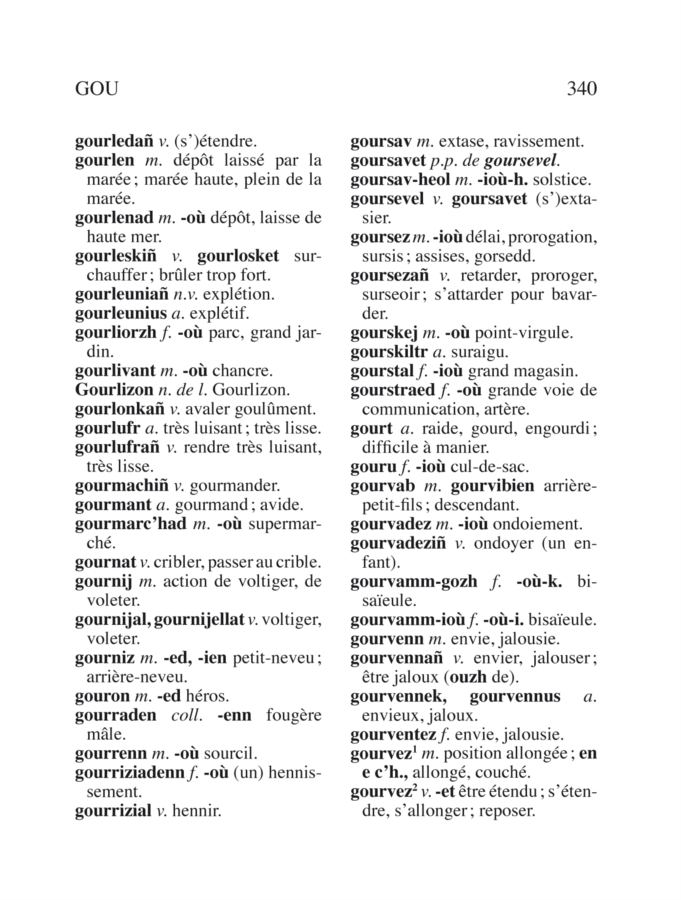 GOU 340

gourledañ v. (s')étendre.
gourlen m. dépôt laissé par la marée ; marée haute, plein de la marée.
gourlenad m. -où dépôt, laisse de haute mer.
gourleskiñ v. gourlosket surchauffer ; brûler trop fort.
gourleuniañ n.v. explétion.
gourleunius a. explétif.
gourliorzh f. -où parc, grand jardin.
gourlivant m. -où chancre.
Gourlizon n. de l. Gourlizon.
gourlonkañ v. avaler goulûment.
gourlufr a. très luisant ; très lisse.
gourlufrañ v. rendre très luisant, très lisse.
gourmachiñ v. gourmander.
gourmant a. gourmand ; avide.
gourmarc'had m. -où supermarché.
gournat v. cribler, passer au crible.
gournij m. action de voltiger, de voleter.
gournijal, gournijellat v. voltiger, voleter.
gourniz m. -ed, -ien petit-neveu ; arrière-neveu.
gouron m. -ed héros.
gourraden coll. -enn fougère mâle.
gourrenn m. -où sourcil.
gourriziadenn f. -où (un) hennissement.
gourrizial v. hennir.

goursav m. extase, ravissement.
goursavet p.p. de goursevel.
goursav-heol m. -ioù-h. solstice.
goursevel v. goursavet (s')extasier.
goursez m. -ioù délai, prorogation, sursis ; assises, gorsedd.
goursezañ v. retarder, proroger, surseoir ; s'attarder pour bavarder.
gourskej m. -où point-virgule.
gourskiltr a. suraigu.
gourstal f. -ioù grand magasin.
gourstraed f. -où grande voie de communication, artère.
gourt a. raide, gourd, engourdi ; difficile à manier.
gouru f. -ioù cul-de-sac.
gourvab m. gourvibien arrière-petit-fils ; descendant.
gourvadez m. -ioù ondoiement.
gourvadeziñ v. ondoyer (un enfant).
gourvamm-gozh f. -où-k. bisaïeule.
gourvamm-ioù f. -où-i. bisaïeule.
gourvenn m. envie, jalousie.
gourvennañ v. envier, jalouser ; être jaloux (ouzh de).
gourvennek, gourvennus a. envieux, jaloux.
gourventez f. envie, jalousie.
gourvez$^1$ m. position allongée ; en e c'h., allongé, couché.
gourvez$^2$ v. -et être étendu ; s'étendre, s'allonger ; reposer.